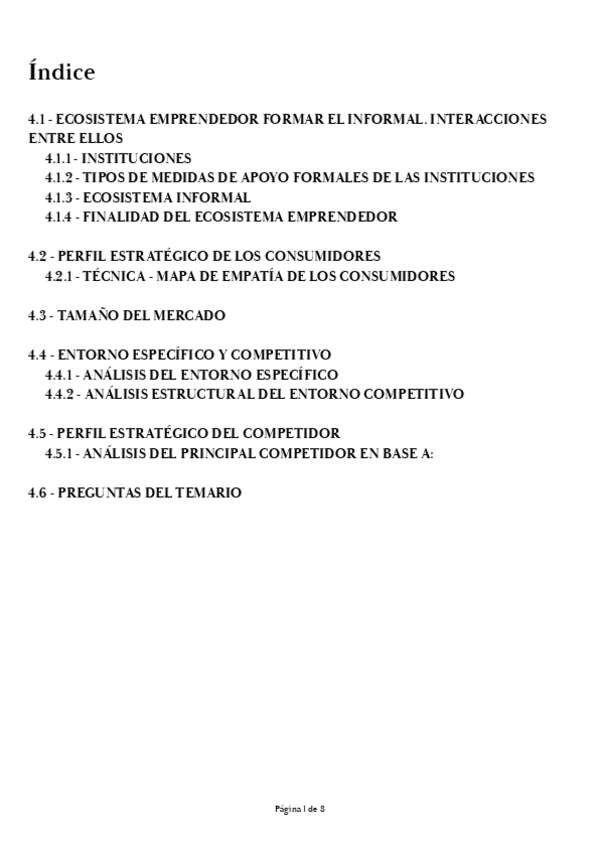 Índice

4.1 - ECOSISTEMA EMPRENDEDOR FORMAR EL INFORMAL. INTERACCIONES ENTRE ELLOS
4.1.1 - INSTITUCIONES
4.1.2 - TIPOS DE MEDIDAS DE APOYO FORMALES DE LAS INSTITUCIONES
4.1.3 - ECOSISTEMA INFORMAL
4.1.4 - FINALIDAD DEL ECOSISTEMA EMPRENDEDOR

4.2 - PERFIL ESTRATÉGICO DE LOS CONSUMIDORES
4.2.1 - TÉCNICA - MAPA DE EMPATÍA DE LOS CONSUMIDORES

4.3 - TAMAÑO DEL MERCADO

4.4 - ENTORNO ESPECÍFICO Y COMPETITIVO
4.4.1 - ANÁLISIS DEL ENTORNO ESPECÍFICO
4.4.2 - ANÁLISIS ESTRUCTURAL DEL ENTORNO COMPETITIVO

4.5 - PERFIL ESTRATÉGICO DEL COMPETIDOR
4.5.1 - ANÁLISIS DEL PRINCIPAL COMPETIDOR EN BASE A:

4.6 - PREGUNTAS DEL TEMARIO

Página 1 de 8